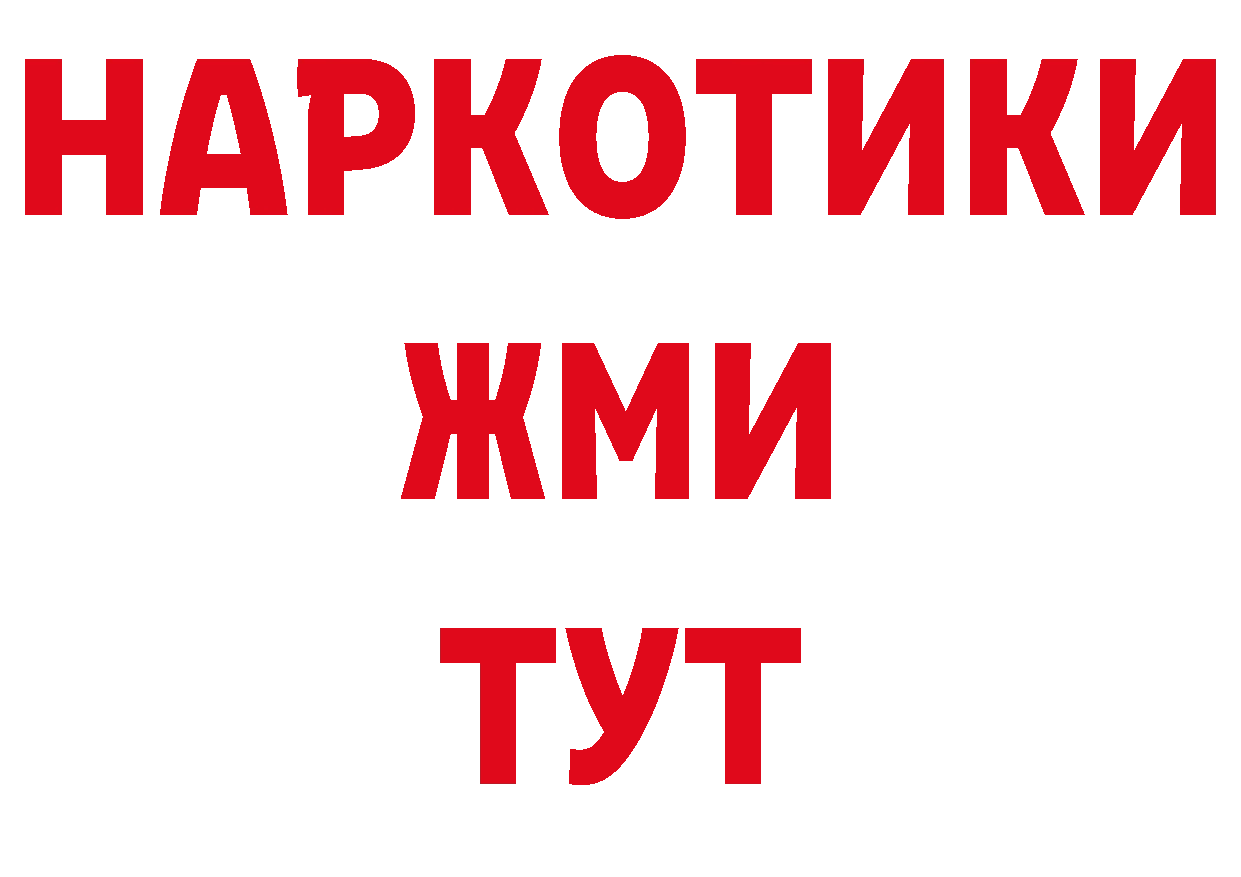 НАРКОТИКИ
ЖМИ
ТУТ